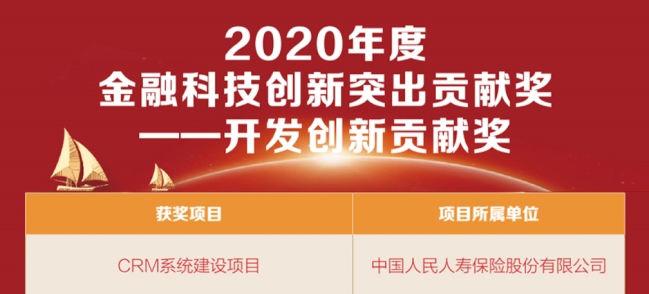 2020年度
金融科技创新突出贡献奖
——开发创新贡献奖

| 获奖项目 | 项目所属单位 |
|---|---|
| CRM系统建设项目 | 中国人民人寿保险股份有限公司 |